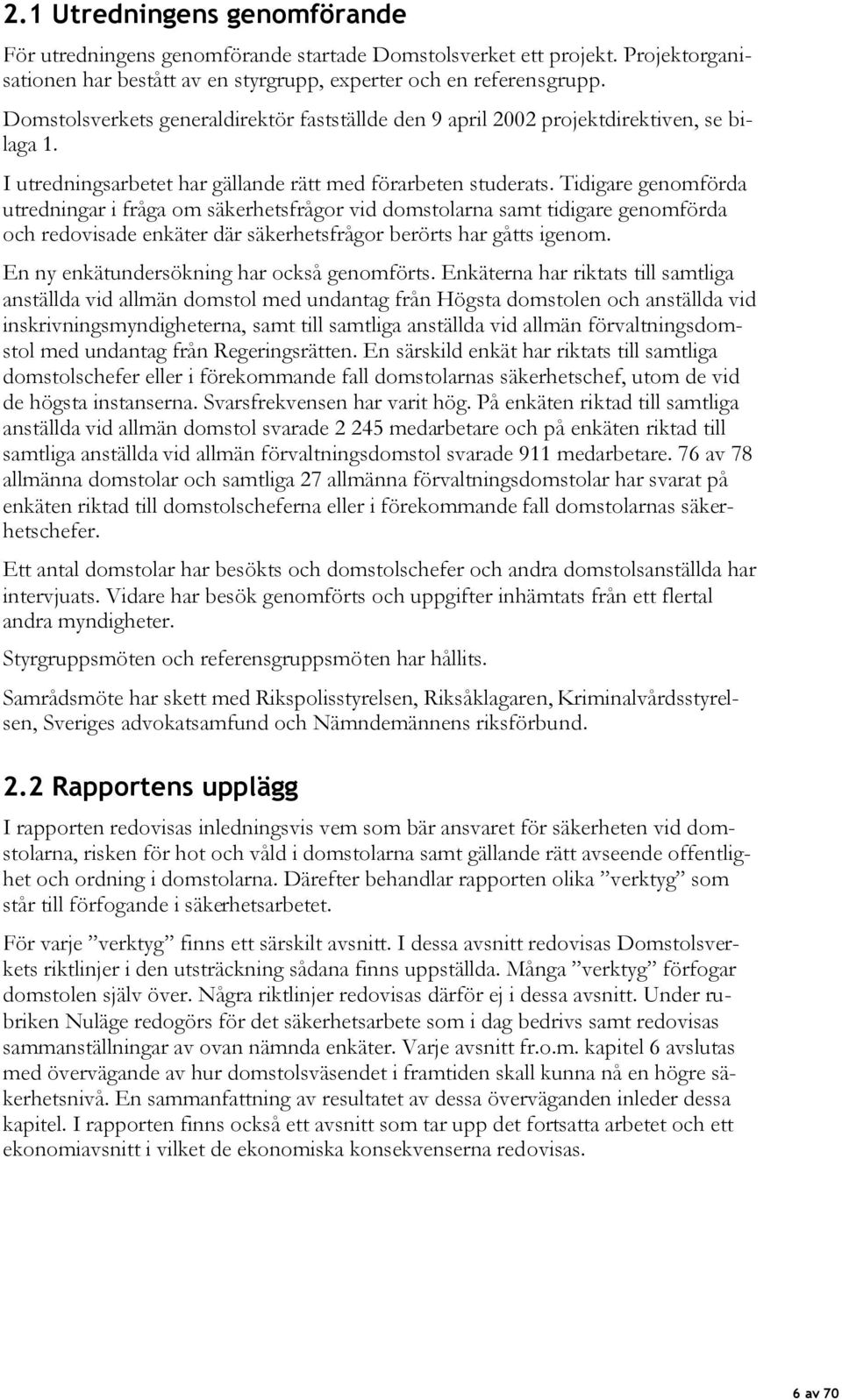 2.1 Utredningens genomförande

För utredningens genomförande startade Domstolsverket ett projekt. Projektorganisationen har bestått av en styrgrupp, experter och en referensgrupp.

Domstolsverkets generaldirektör fastställde den 9 april 2002 projektdirektiven, se bilaga 1.

I utredningsarbetet har gällande rätt med förarbeten studerats. Tidigare genomförda utredningar i fråga om säkerhetsfrågor vid domstolarna samt tidigare genomförda och redovisade enkäter där säkerhetsfrågor berörts har gåtts igenom.

En ny enkätundersökning har också genomförts. Enkäterna har riktats till samtliga anställda vid allmän domstol med undantag från Högsta domstolen och anställda vid inskrivningsmyndigheterna, samt till samtliga anställda vid allmän förvaltningsdomstol med undantag från Regeringsrätten. En särskild enkät har riktats till samtliga domstolschefer eller i förekommande fall domstolarnas säkerhetschef, utom de vid de högsta instanserna. Svarsfrekvensen har varit hög. På enkäten riktad till samtliga anställda vid allmän domstol svarade 2 245 medarbetare och på enkäten riktad till samtliga anställda vid allmän förvaltningsdomstol svarade 911 medarbetare. 76 av 78 allmänna domstolar och samtliga 27 allmänna förvaltningsdomstolar har svarat på enkäten riktad till domstolscheferna eller i förekommande fall domstolarnas säkerhetschefer.

Ett antal domstolar har besökts och domstolschefer och andra domstolsanställda har intervjuats. Vidare har besök genomförts och uppgifter inhämtats från ett flertal andra myndigheter.

Styrgruppsmöten och referensgruppsmöten har hållits.

Samrådsmöte har skett med Rikspolisstyrelsen, Riksåklagaren, Kriminalvårdsstyrelsen, Sveriges advokatsamfund och Nämndemännens riksförbund.

2.2 Rapportens upplägg

I rapporten redovisas inledningsvis vem som bär ansvaret för säkerheten vid domstolarna, risken för hot och våld i domstolarna samt gällande rätt avseende offentlighet och ordning i domstolarna. Därefter behandlar rapporten olika ”verktyg” som står till förfogande i säkerhetsarbetet.

För varje ”verktyg” finns ett särskilt avsnitt. I dessa avsnitt redovisas Domstolsverkets riktlinjer i den utsträckning sådana finns uppställda. Många ”verktyg” förfogar domstolen själv över. Några riktlinjer redovisas därför ej i dessa avsnitt. Under rubriken Nuläge redogörs för det säkerhetsarbete som i dag bedrivs samt redovisas sammanställningar av ovan nämnda enkäter. Varje avsnitt fr.o.m. kapitel 6 avslutas med övervägande av hur domstolsväsendet i framtiden skall kunna nå en högre säkerhetsnivå. En sammanfattning av resultatet av dessa överväganden inleder dessa kapitel. I rapporten finns också ett avsnitt som tar upp det fortsatta arbetet och ett ekonomiavsnitt i vilket de ekonomiska konsekvenserna redovisas.

6 av 70